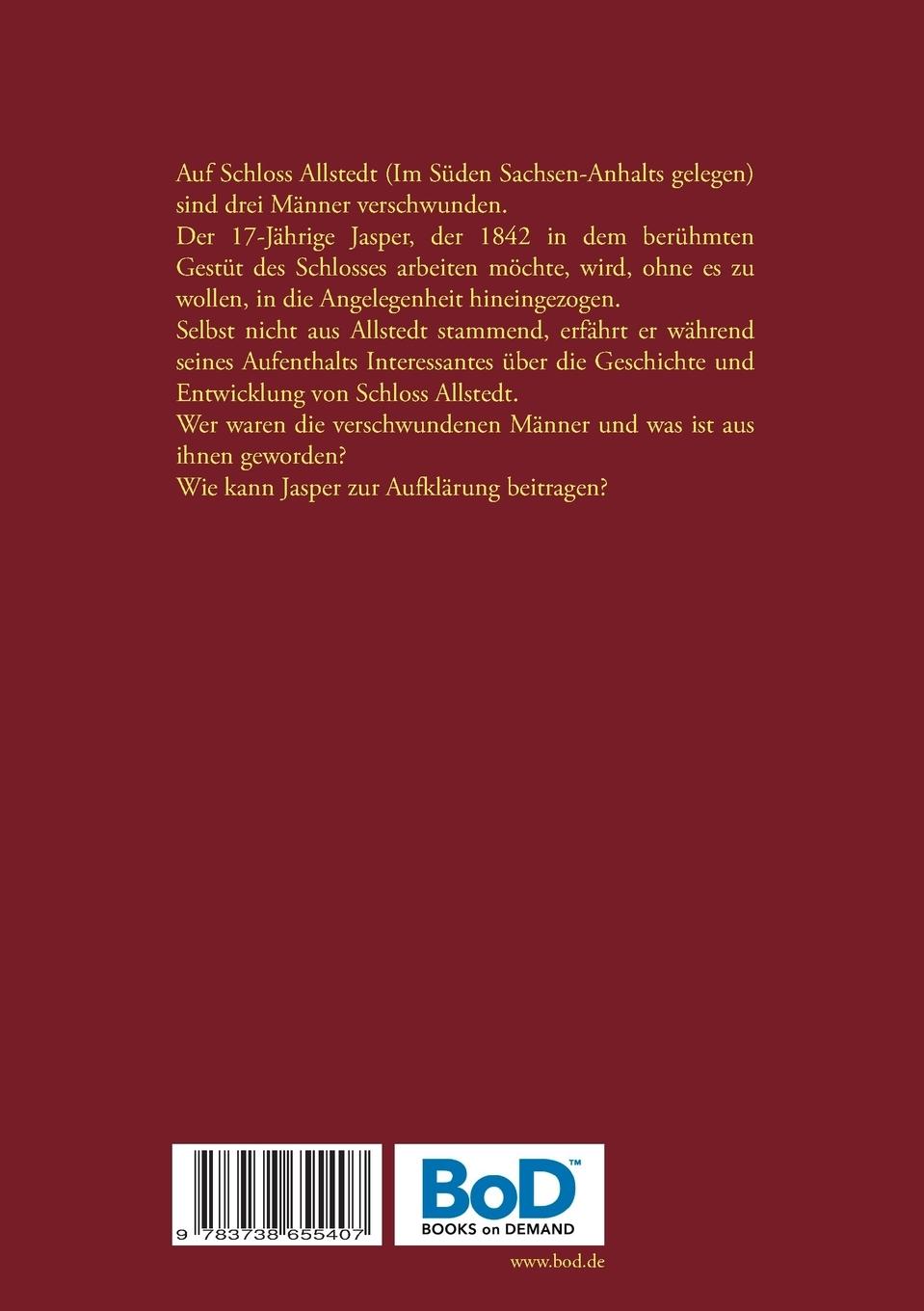 Auf Schloss Allstedt (Im Süden Sachsen-Anhalts gelegen) sind drei Männer verschwunden.
Der 17-Jährige Jasper, der 1842 in dem berühmten Gestüt des Schlosses arbeiten möchte, wird, ohne es zu wollen, in die Angelegenheit hineingezogen.
Selbst nicht aus Allstedt stammend, erfährt er während seines Aufenthalts Interessantes über die Geschichte und Entwicklung von Schloss Allstedt.
Wer waren die verschwundenen Männer und was ist aus ihnen geworden?
Wie kann Jasper zur Aufklärung beitragen?

9 783738 655407

BoD™
BOOKS on DEMAND

www.bod.de